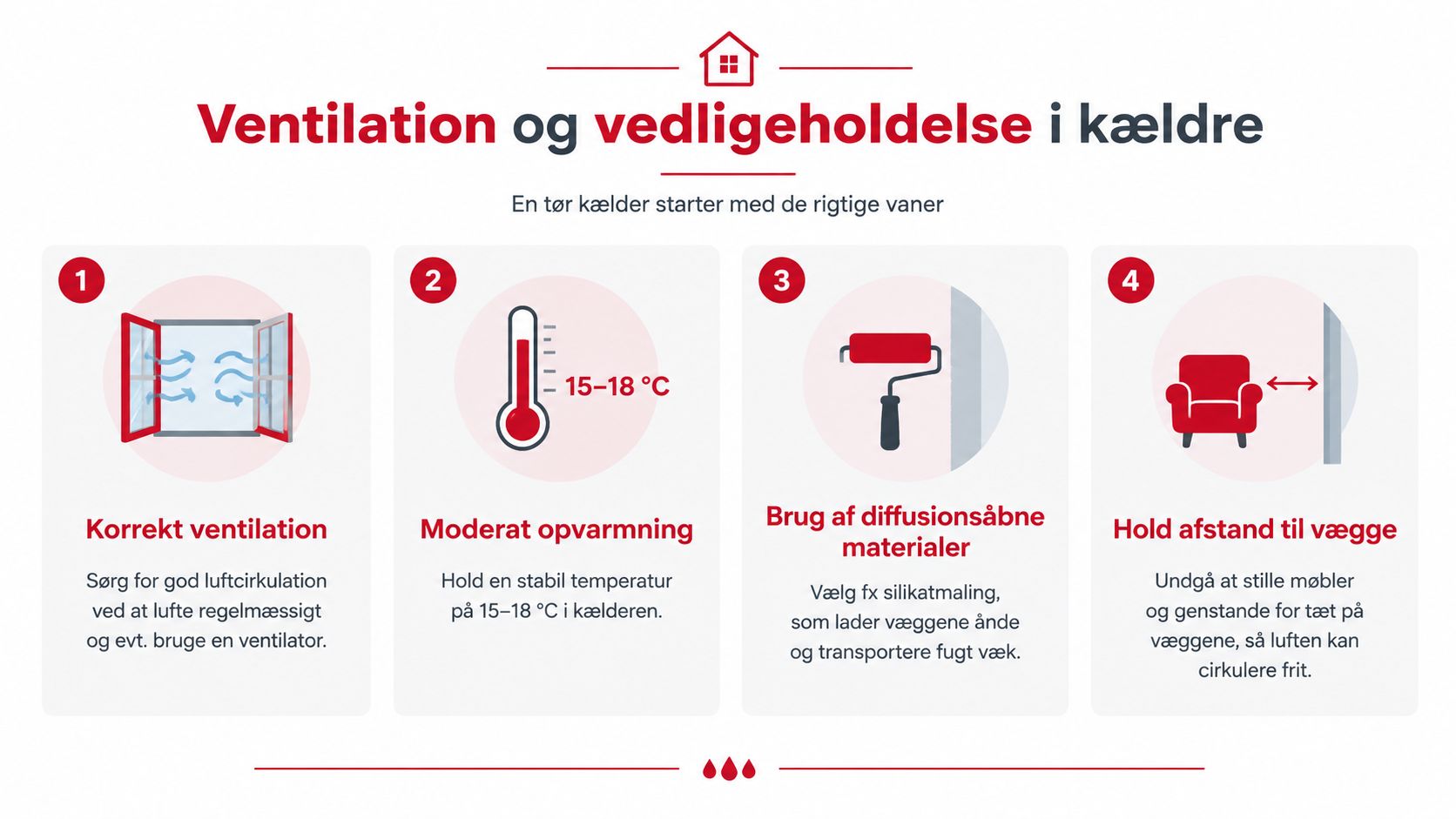 Ventilation og vedligeholdelse i kældre

En tør kælder starter med de rigtige vaner

1

Korrekt ventilation

Sørg for god luftcirkulation ved at lufte regelmæssigt og evt. bruge en ventilator.

2

15–18 °C

Moderat opvarmning

Hold en stabil temperatur på 15–18 °C i kælderen.

3

Brug af diffusionsåbne materialer

Vælg fx silikatmaling, som lader væggene ånde og transportere fugt væk.

4

Hold afstand til vægge

Undgå at stille møbler og genstande for tæt på væggene, så luften kan cirkulere frit.